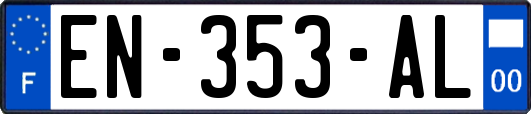 F
EN-353-AL
00